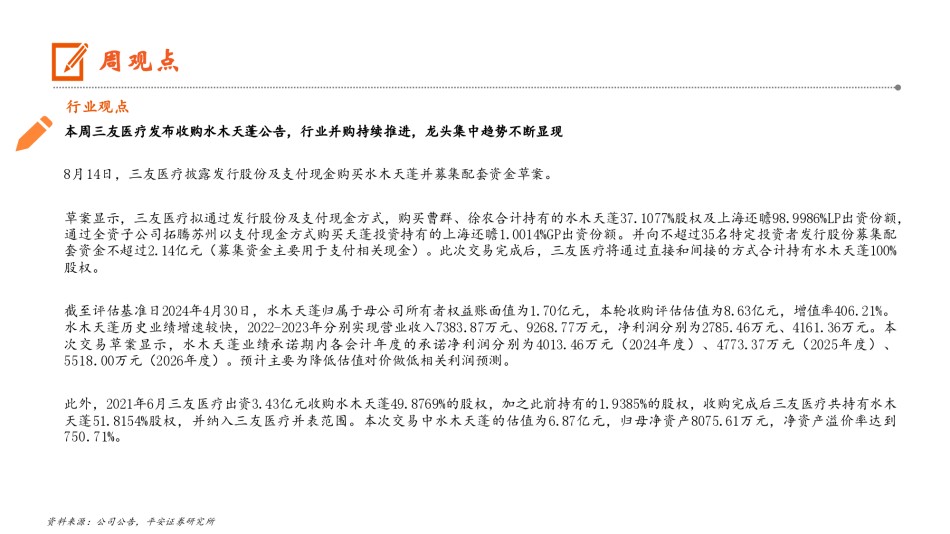 周观点

行业观点

本周三友医疗发布收购水木天蓬公告，行业并购持续推进，龙头集中趋势不断显现

8月14日，三友医疗披露发行股份及支付现金购买水木天蓬并募集配套资金草案。

草案显示，三友医疗拟通过发行股份及支付现金方式，购买曹群、徐农合计持有的水木天蓬37.1077%股权及上海还瞻98.9986%LP出资份额，通过全资子公司拓腾苏州以支付现金方式购买天蓬投资持有的上海还瞻1.0014%GP出资份额。并向不超过35名特定投资者发行股份募集配套资金不超过2.14亿元（募集资金主要用于支付相关现金）。此次交易完成后，三友医疗将通过直接和间接的方式合计持有水木天蓬100%股权。

截至评估基准日2024年4月30日，水木天蓬归属于母公司所有者权益账面值为1.70亿元，本轮收购评估估值为8.63亿元，增值率406.21%。水木天蓬历史业绩增速较快，2022-2023年分别实现营业收入7383.87万元、9268.77万元，净利润分别为2785.46万元、4161.36万元。本次交易草案显示，水木天蓬业绩承诺期内各会计年度的承诺净利润分别为4013.46万元（2024年度）、4773.37万元（2025年度）、5518.00万元（2026年度）。预计主要为降低估值对价做低相关利润预测。

此外，2021年6月三友医疗出资3.43亿元收购水木天蓬49.8769%的股权，加之此前持有的1.9385%的股权，收购完成后三友医疗共持有水木天蓬51.8154%股权，并纳入三友医疗并表范围。本次交易中水木天蓬的估值为6.87亿元，归母净资产8075.61万元，净资产溢价率达到750.71%。

资料来源：公司公告，平安证券研究所